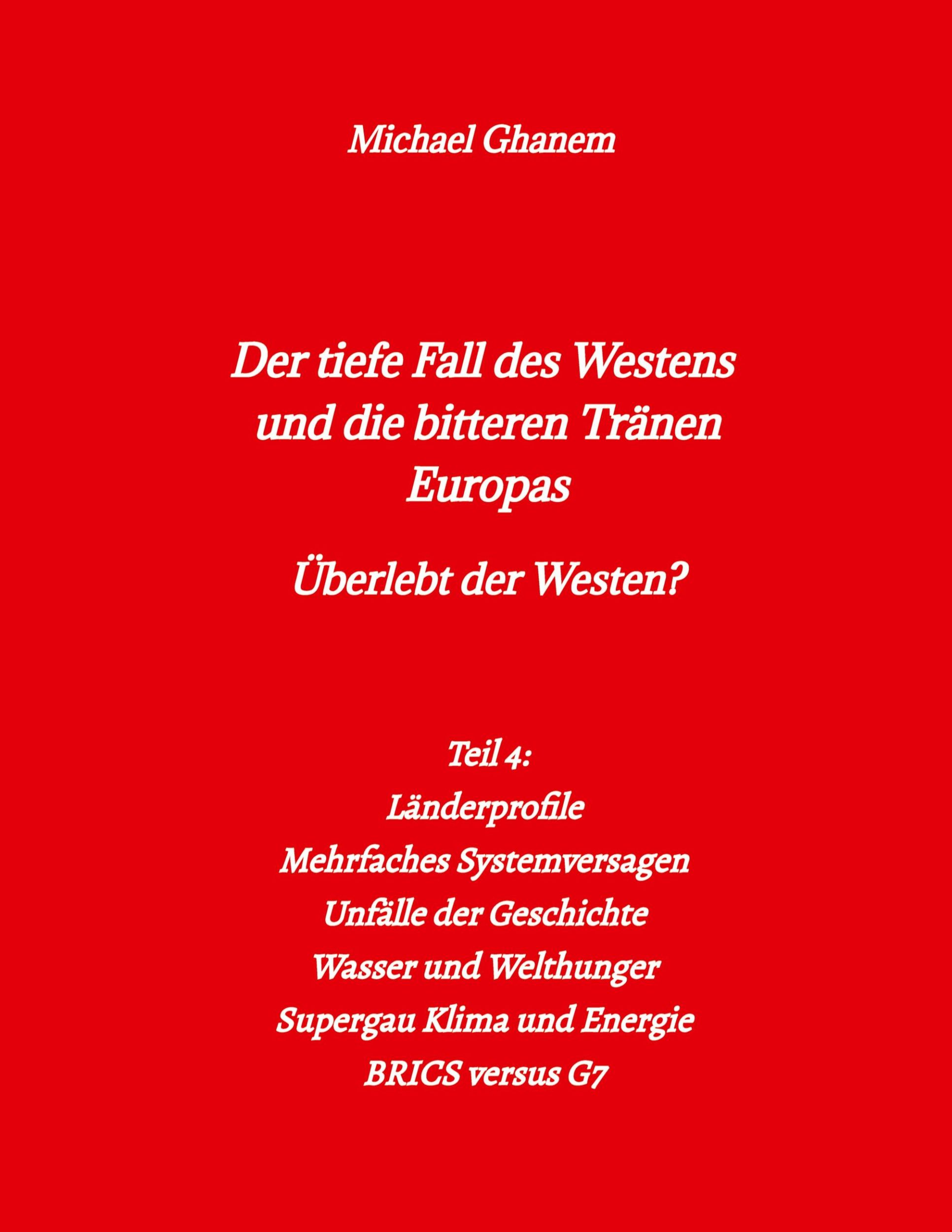 Michael Ghanem

Der tiefe Fall des Westens und die bitteren Tränen Europas

Überlebt der Westen?

Teil 4:
Länderprofile
Mehrfaches Systemversagen
Unfälle der Geschichte
Wasser und Welthunger
Supergau Klima und Energie
BRICS versus G7